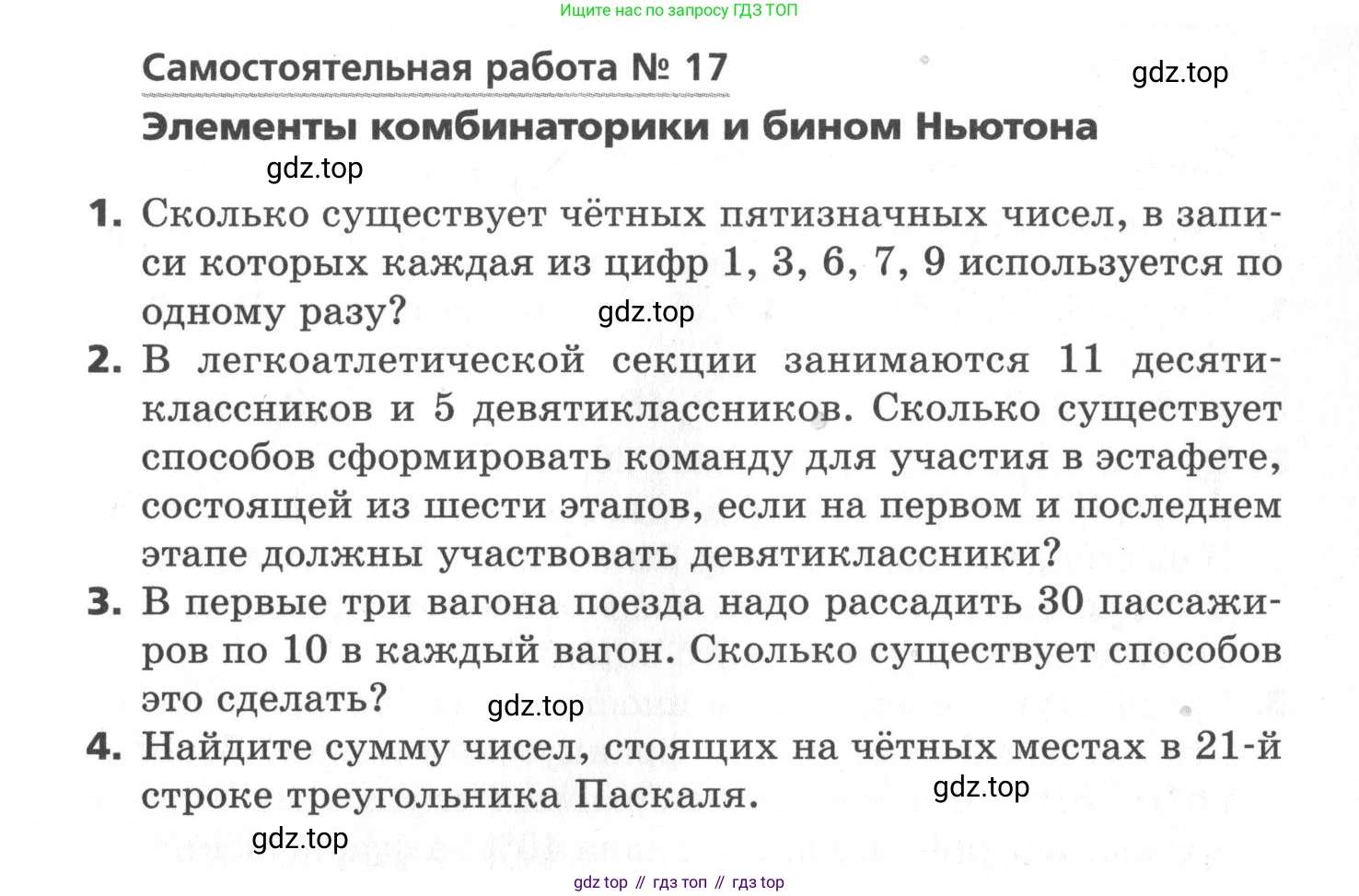 Ищите нас по запросу ГДЗ ТОП

Самостоятельная работа № 17

gdz.top

Элементы комбинаторики и бином Ньютона

gdz.top

1. Сколько существует чётных пятизначных чисел, в записи которых каждая из цифр 1, 3, 6, 7, 9 используется по одному разу?

gdz.top

2. В легкоатлетической секции занимаются 11 десятиклассников и 5 девятиклассников. Сколько существует способов сформировать команду для участия в эстафете, состоящей из шести этапов, если на первом и последнем этапе должны участвовать девятиклассники?

3. В первые три вагона поезда надо рассадить 30 пассажиров по 10 в каждый вагон. Сколько существует способов это сделать?

gdz.top

4. Найдите сумму чисел, стоящих на чётных местах в 21-й строке треугольника Паскаля.

gdz.top

gdz.top

gdz top // гдз топ // гдз top